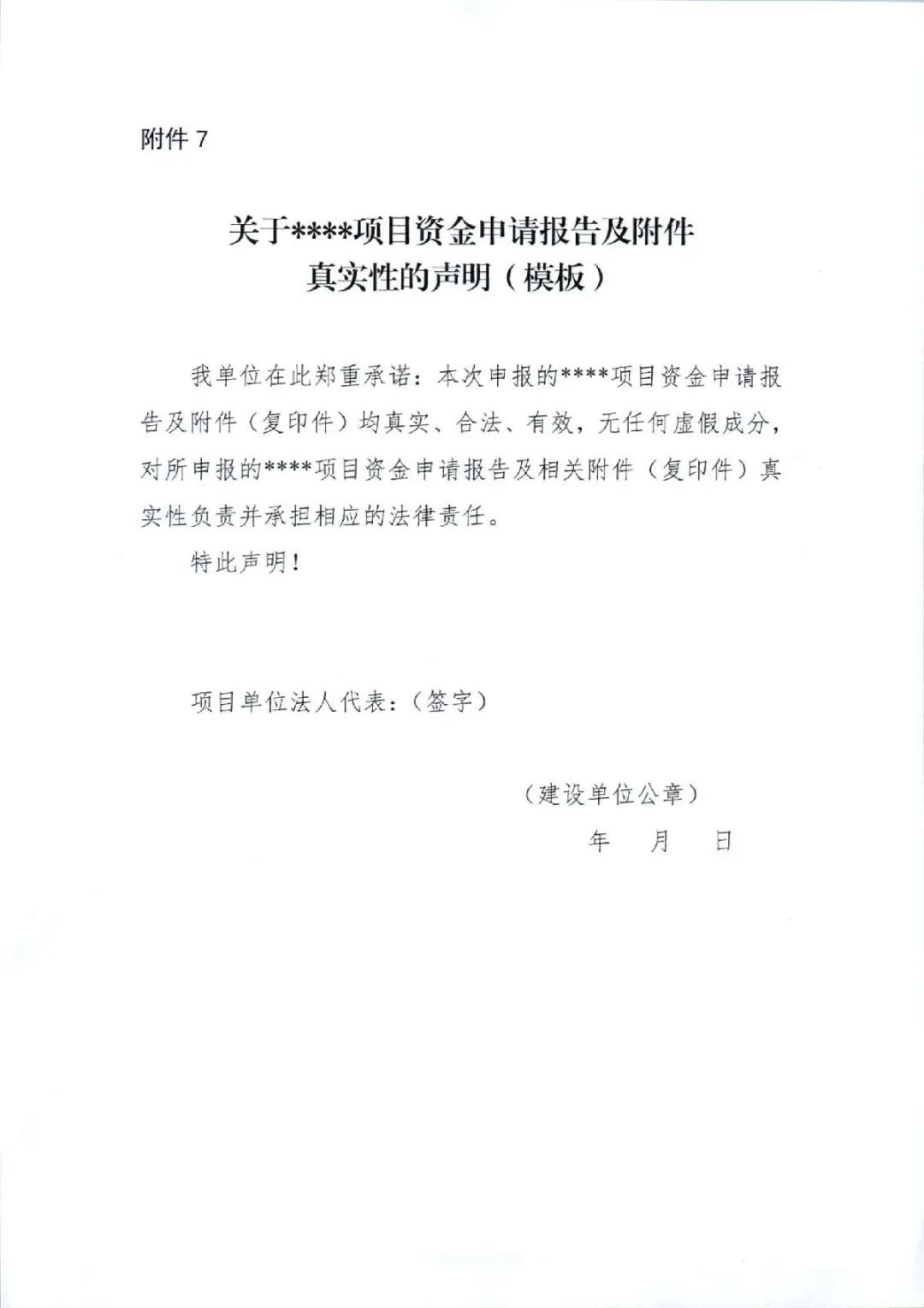 附件 7

关于****项目资金申请报告及附件真实性的声明（模板）

我单位在此郑重承诺：本次申报的****项目资金申请报告及附件（复印件）均真实、合法、有效，无任何虚假成分，对所申报的****项目资金申请报告及相关附件（复印件）真实性负责并承担相应的法律责任。

特此声明！

项目单位法人代表：（签字）

（建设单位公章）

年 月 日